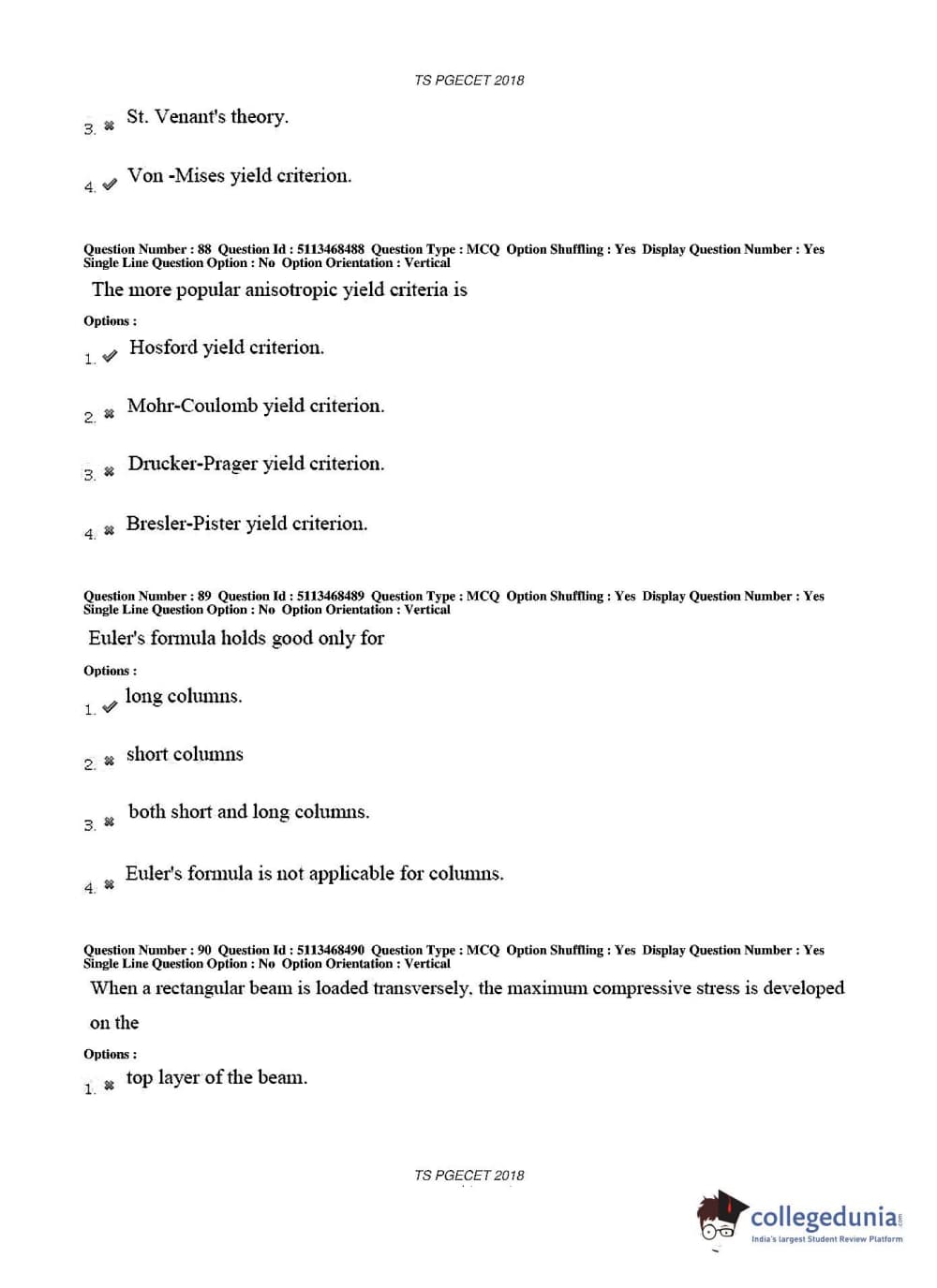 TS PGECET 2018

3. ✖ St. Venant's theory.

4. ✔ Von -Mises yield criterion.

Question Number : 88 Question Id : 5113468488 Question Type : MCQ Option Shuffling : Yes Display Question Number : Yes Single Line Question Option : No Option Orientation : Vertical

The more popular anisotropic yield criteria is

Options :

1. ✔ Hosford yield criterion.

2. ✖ Mohr-Coulomb yield criterion.

3. ✖ Drucker-Prager yield criterion.

4. ✖ Bresler-Pister yield criterion.

Question Number : 89 Question Id : 5113468489 Question Type : MCQ Option Shuffling : Yes Display Question Number : Yes Single Line Question Option : No Option Orientation : Vertical

Euler's formula holds good only for

Options :

1. ✔ long columns.

2. ✖ short columns

3. ✖ both short and long columns.

4. ✖ Euler's formula is not applicable for columns.

Question Number : 90 Question Id : 5113468490 Question Type : MCQ Option Shuffling : Yes Display Question Number : Yes Single Line Question Option : No Option Orientation : Vertical

When a rectangular beam is loaded transversely, the maximum compressive stress is developed on the

Options :

1. ✖ top layer of the beam.

TS PGECET 2018

collegedunia.com
India's largest Student Review Platform